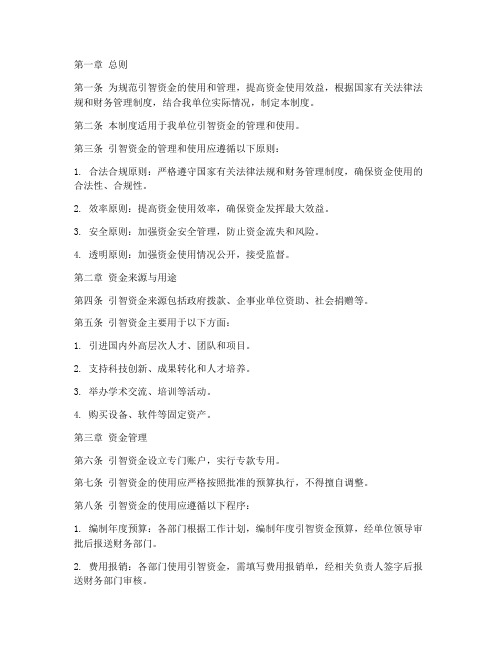 第一章 总则

第一条 为规范引智资金的使用和管理，提高资金使用效益，根据国家有关法律法规和财务管理制度，结合我单位实际情况，制定本制度。

第二条 本制度适用于我单位引智资金的管理和使用。

第三条 引智资金的管理和使用应遵循以下原则：

1. 合法合规原则：严格遵守国家有关法律法规和财务管理制度，确保资金使用的合法性、合规性。

2. 效率原则：提高资金使用效率，确保资金发挥最大效益。

3. 安全原则：加强资金安全管理，防止资金流失和风险。

4. 透明原则：加强资金使用情况公开，接受监督。

第二章 资金来源与用途

第四条 引智资金来源包括政府拨款、企事业单位资助、社会捐赠等。

第五条 引智资金主要用于以下方面：

1. 引进国内外高层次人才、团队和项目。

2. 支持科技创新、成果转化和人才培养。

3. 举办学术交流、培训等活动。

4. 购买设备、软件等固定资产。

第三章 资金管理

第六条 引智资金设立专门账户，实行专款专用。

第七条 引智资金的使用应严格按照批准的预算执行，不得擅自调整。

第八条 引智资金的使用应遵循以下程序：

1. 编制年度预算：各部门根据工作计划，编制年度引智资金预算，经单位领导审批后报送财务部门。

2. 费用报销：各部门使用引智资金，需填写费用报销单，经相关负责人签字后报送财务部门审核。